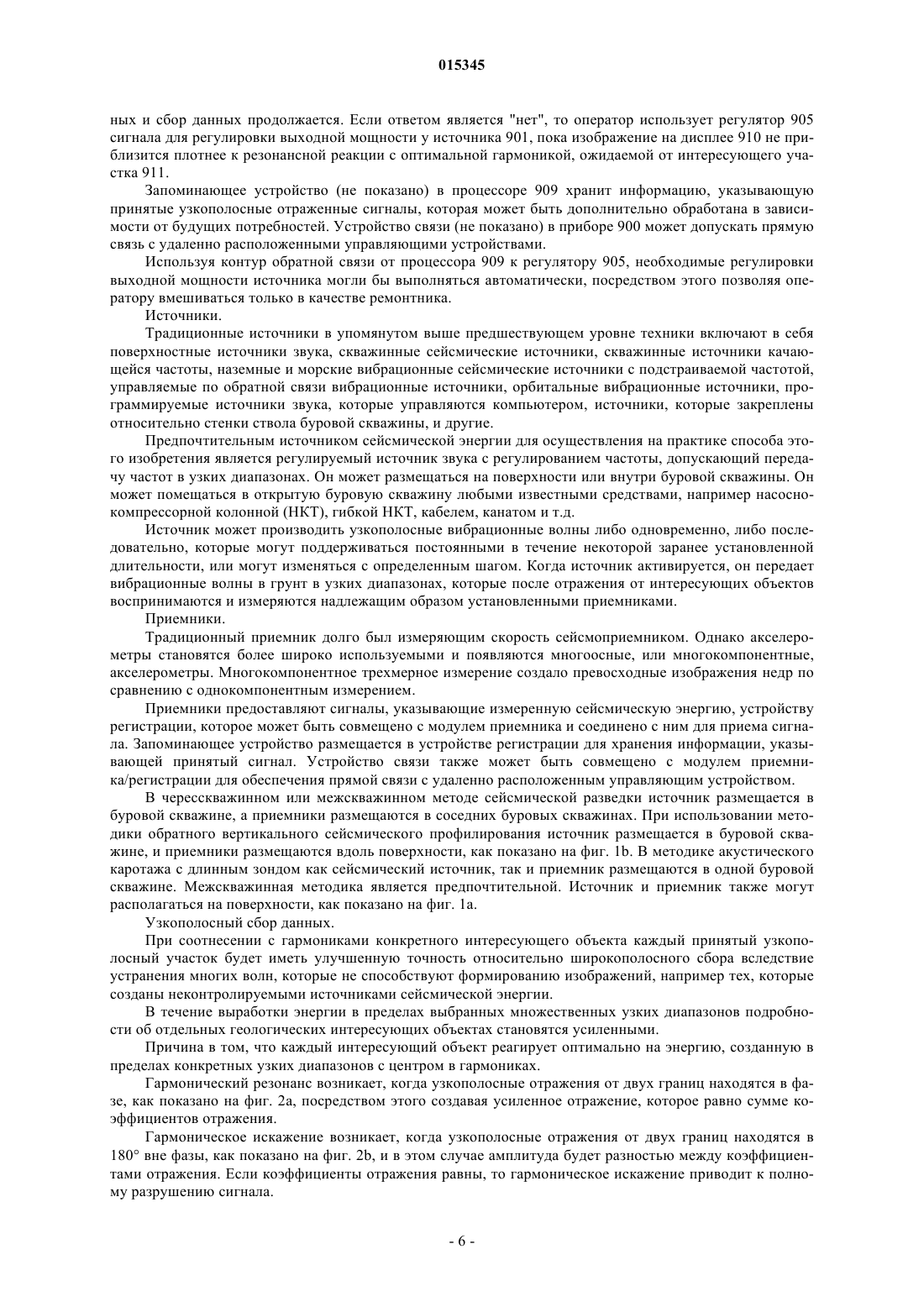 015345

ных и сбор данных продолжается. Если ответом является "нет", то оператор использует регулятор 905 сигнала для регулировки выходной мощности у источника 901, пока изображение на дисплее 910 не приблизится плотнее к резонансной реакции с оптимальной гармоникой, ожидаемой от интересующего участка 911.

Запоминающее устройство (не показано) в процессоре 909 хранит информацию, указывающую принятые узкополосные отраженные сигналы, которая может быть дополнительно обработана в зависимости от будущих потребностей. Устройство связи (не показано) в приборе 900 может допускать прямую связь с удаленно расположенными управляющими устройствами.

Используя контур обратной связи от процессора 909 к регулятору 905, необходимые регулировки выходной мощности источника могли бы выполняться автоматически, посредством этого позволяя оператору вмешиваться только в качестве ремонтника.

Источники.

Традиционные источники в упомянутом выше предшествующем уровне техники включают в себя поверхностные источники звука, скважинные сейсмические источники, скважинные источники качающейся частоты, наземные и морские вибрационные сейсмические источники с подстраиваемой частотой, управляемые по обратной связи вибрационные источники, орбитальные вибрационные источники, программируемые источники звука, которые управляются компьютером, источники, которые закреплены относительно стенки ствола буровой скважины, и другие.

Предпочтительным источником сейсмической энергии для осуществления на практике способа этого изобретения является регулируемый источник звука с регулированием частоты, допускающий передачу частот в узких диапазонах. Он может размещаться на поверхности или внутри буровой скважины. Он может помещаться в открытую буровую скважину любыми известными средствами, например насосно-компрессорной колонной (НКТ), гибкой НКТ, кабелем, канатом и т.д.

Источник может производить узкополосные вибрационные волны либо одновременно, либо последовательно, которые могут поддерживаться постоянными в течение некоторой заранее установленной длительности, или могут изменяться с определенным шагом. Когда источник активируется, он передает вибрационные волны в грунт в узких диапазонах, которые после отражения от интересующих объектов воспринимаются и измеряются надлежащим образом установленными приемниками.

Приемники.

Традиционный приемник долго был измеряющим скорость сейсмоприемником. Однако акселерометры становятся более широко используемыми и появляются многоосные, или многокомпонентные, акселерометры. Многокомпонентное трехмерное измерение создало превосходные изображения недр по сравнению с однокомпонентным измерением.

Приемники предоставляют сигналы, указывающие измеренную сейсмическую энергию, устройству регистрации, которое может быть совмещено с модулем приемника и соединено с ним для приема сигнала. Запоминающее устройство размещается в устройстве регистрации для хранения информации, указывающей принятый сигнал. Устройство связи также может быть совмещено с модулем приемника/регистрации для обеспечения прямой связи с удаленно расположенным управляющим устройством.

В чересскважинном или межскважинном методе сейсмической разведки источник размещается в буровой скважине, а приемники размещаются в соседних буровых скважинах. При использовании методики обратного вертикального сейсмического профилирования источник размещается в буровой скважине, и приемники размещаются вдоль поверхности, как показано на фиг. 1b. В методике акустического каротажа с длинным зондом как сейсмический источник, так и приемник размещаются в одной буровой скважине. Межскважинная методика является предпочтительной. Источник и приемник также могут располагаться на поверхности, как показано на фиг. 1a.

Узкополосный сбор данных.

При соотнесении с гармониками конкретного интересующего объекта каждый принятый узкополосный участок будет иметь улучшенную точность относительно широкополосного сбора вследствие устранения многих волн, которые не способствуют формированию изображений, например тех, которые созданы неконтролируемыми источниками сейсмической энергии.

В течение выработки энергии в пределах выбранных множественных узких диапазонов подробности об отдельных геологических интересующих объектах становятся усиленными.

Причина в том, что каждый интересующий объект реагирует оптимально на энергию, созданную в пределах конкретных узких диапазонов с центром в гармониках.

Гармонический резонанс возникает, когда узкополосные отражения от двух границ находятся в фазе, как показано на фиг. 2a, посредством этого создавая усиленное отражение, которое равно сумме коэффициентов отражения.

Гармоническое искажение возникает, когда узкополосные отражения от двух границ находятся в 180° вне фазы, как показано на фиг. 2b, и в этом случае амплитуда будет разностью между коэффициентами отражения. Если коэффициенты отражения равны, то гармоническое искажение приводит к полному разрушению сигнала.

- 6 -